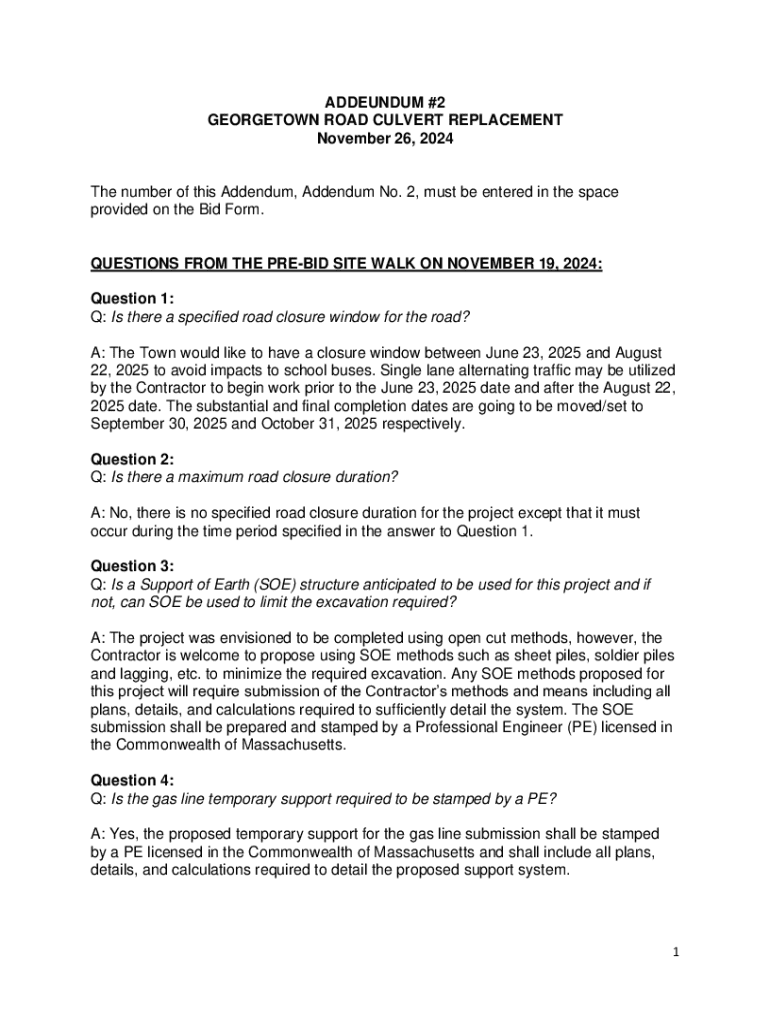 ADDEUNDUM #2
GEORGETOWN ROAD CULVERT REPLACEMENT
November 26, 2024

The number of this Addendum, Addendum No. 2, must be entered in the space provided on the Bid Form.

QUESTIONS FROM THE PRE-BID SITE WALK ON NOVEMBER 19, 2024:

Question 1:
Q: Is there a specified road closure window for the road?

A: The Town would like to have a closure window between June 23, 2025 and August 22, 2025 to avoid impacts to school buses. Single lane alternating traffic may be utilized by the Contractor to begin work prior to the June 23, 2025 date and after the August 22, 2025 date. The substantial and final completion dates are going to be moved/set to September 30, 2025 and October 31, 2025 respectively.

Question 2:
Q: Is there a maximum road closure duration?

A: No, there is no specified road closure duration for the project except that it must occur during the time period specified in the answer to Question 1.

Question 3:
Q: Is a Support of Earth (SOE) structure anticipated to be used for this project and if not, can SOE be used to limit the excavation required?

A: The project was envisioned to be completed using open cut methods, however, the Contractor is welcome to propose using SOE methods such as sheet piles, soldier piles and lagging, etc. to minimize the required excavation. Any SOE methods proposed for this project will require submission of the Contractor's methods and means including all plans, details, and calculations required to sufficiently detail the system. The SOE submission shall be prepared and stamped by a Professional Engineer (PE) licensed in the Commonwealth of Massachusetts.

Question 4:
Q: Is the gas line temporary support required to be stamped by a PE?

A: Yes, the proposed temporary support for the gas line submission shall be stamped by a PE licensed in the Commonwealth of Massachusetts and shall include all plans, details, and calculations required to detail the proposed support system.

1